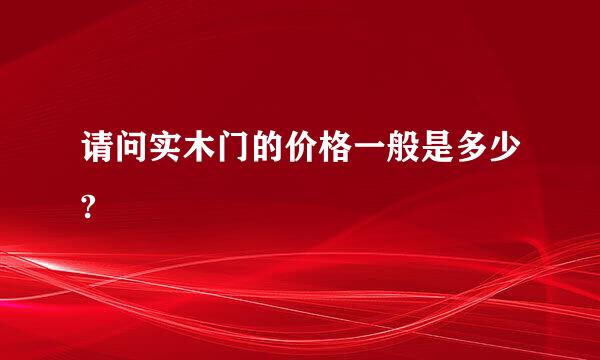 请问实木门的价格一般是多少?